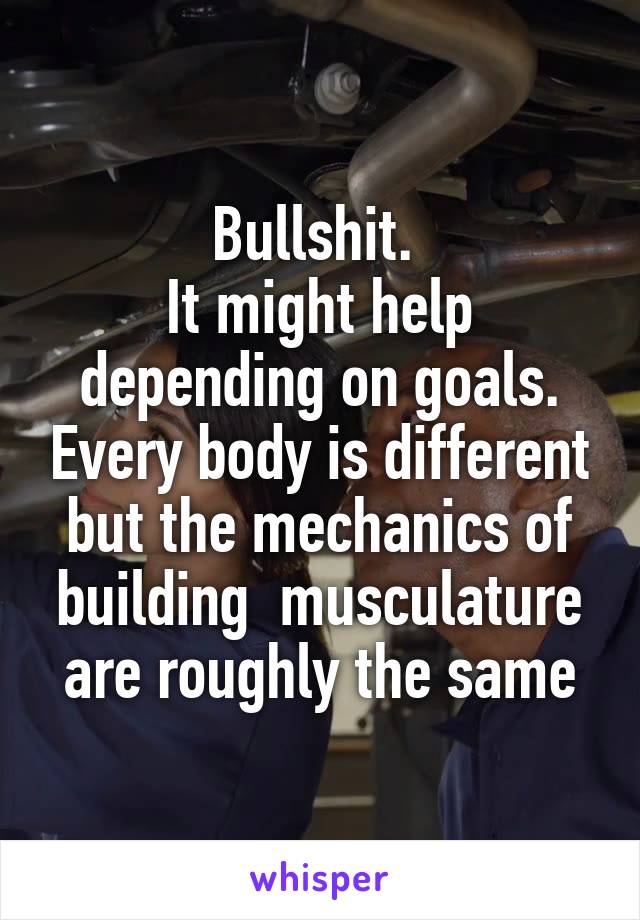 Bullshit.
It might help depending on goals. Every body is different but the mechanics of building  musculature are roughly the same

whisper